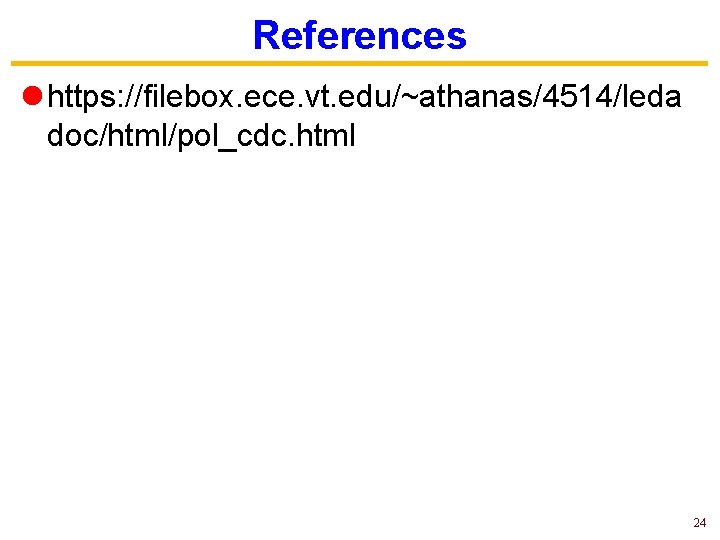 References

• https://filebox.ece.vt.edu/~athanas/4514/ledadoc/html/pol_cdc.html

24